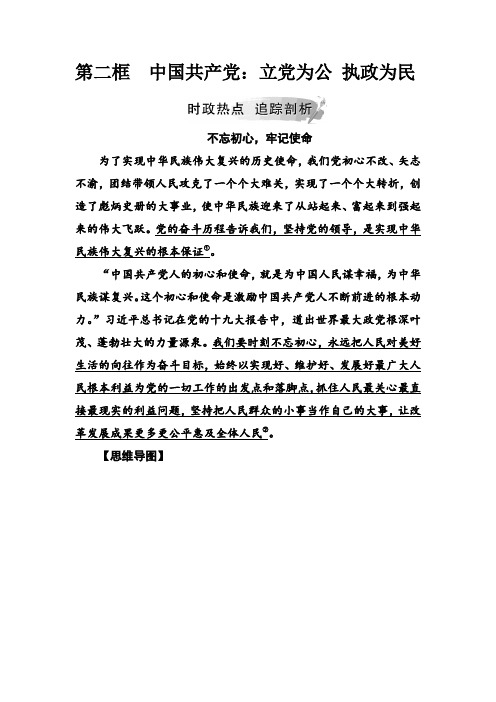 第二框　中国共产党：立党为公 执政为民

时政热点　追踪剖析

不忘初心，牢记使命

为了实现中华民族伟大复兴的历史使命，我们党初心不改、矢志不渝，团结带领人民攻克了一个个大难关，实现了一个个大转折，创造了彪炳史册的大事业，使中华民族迎来了从站起来、富起来到强起来的伟大飞跃。党的奋斗历程告诉我们，坚持党的领导，是实现中华民族伟大复兴的根本保证①。

“中国共产党人的初心和使命，就是为中国人民谋幸福，为中华民族谋复兴。这个初心和使命是激励中国共产党人不断前进的根本动力。”习近平总书记在党的十九大报告中，道出世界最大政党根深叶茂、蓬勃壮大的力量源泉。我们要时刻不忘初心，永远把人民对美好生活的向往作为奋斗目标，始终以实现好、维护好、发展好最广大人民根本利益为党的一切工作的出发点和落脚点，抓住人民最关心最直接最现实的利益问题，坚持把人民群众的小事当作自己的大事，让改革发展成果更多更公平惠及全体人民②。

【思维导图】